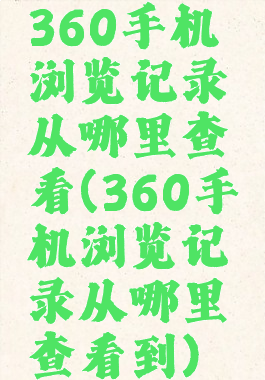 360手机浏览记录从哪里查看(360手机浏览记录从哪里查看到)